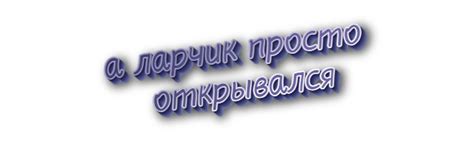 а ларчик просто открывался